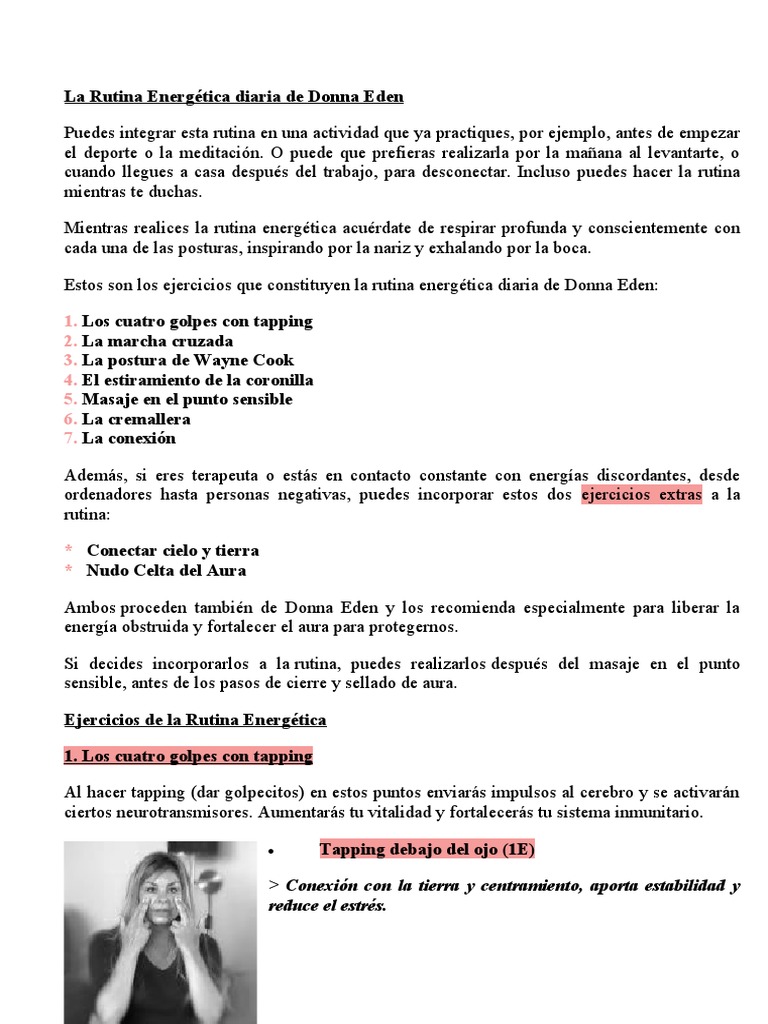 La Rutina Energética diaria de Donna Eden

Puedes integrar esta rutina en una actividad que ya practiques, por ejemplo, antes de empezar el deporte o la meditación. O puede que prefieras realizarla por la mañana al levantarte, o cuando llegues a casa después del trabajo, para desconectar. Incluso puedes hacer la rutina mientras te duchas.

Mientras realices la rutina energética acuérdate de respirar profunda y conscientemente con cada una de las posturas, inspirando por la nariz y exhalando por la boca.

Estos son los ejercicios que constituyen la rutina energética diaria de Donna Eden:

1. Los cuatro golpes con tapping
2. La marcha cruzada
3. La postura de Wayne Cook
4. El estiramiento de la coronilla
5. Masaje en el punto sensible
6. La cremallera
7. La conexión

Además, si eres terapeuta o estás en contacto constante con energías discordantes, desde ordenadores hasta personas negativas, puedes incorporar estos dos ejercicios extras a la rutina:

* Conectar cielo y tierra
* Nudo Celta del Aura

Ambos proceden también de Donna Eden y los recomienda especialmente para liberar la energía obstruida y fortalecer el aura para protegernos.

Si decides incorporarlos a la rutina, puedes realizarlos después del masaje en el punto sensible, antes de los pasos de cierre y sellado de aura.

Ejercicios de la Rutina Energética

1. Los cuatro golpes con tapping

Al hacer tapping (dar golpecitos) en estos puntos enviarás impulsos al cerebro y se activarán ciertos neurotransmisores. Aumentarás tu vitalidad y fortalecerás tu sistema inmunitario.

• Tapping debajo del ojo (1E)

> Conexión con la tierra y centramiento, aporta estabilidad y reduce el estrés.